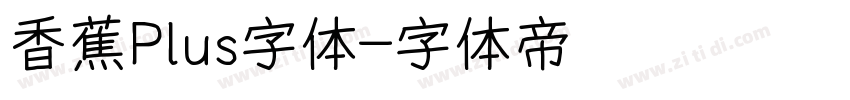 香蕉Plus字体-字体帝

www.zi ti di.com